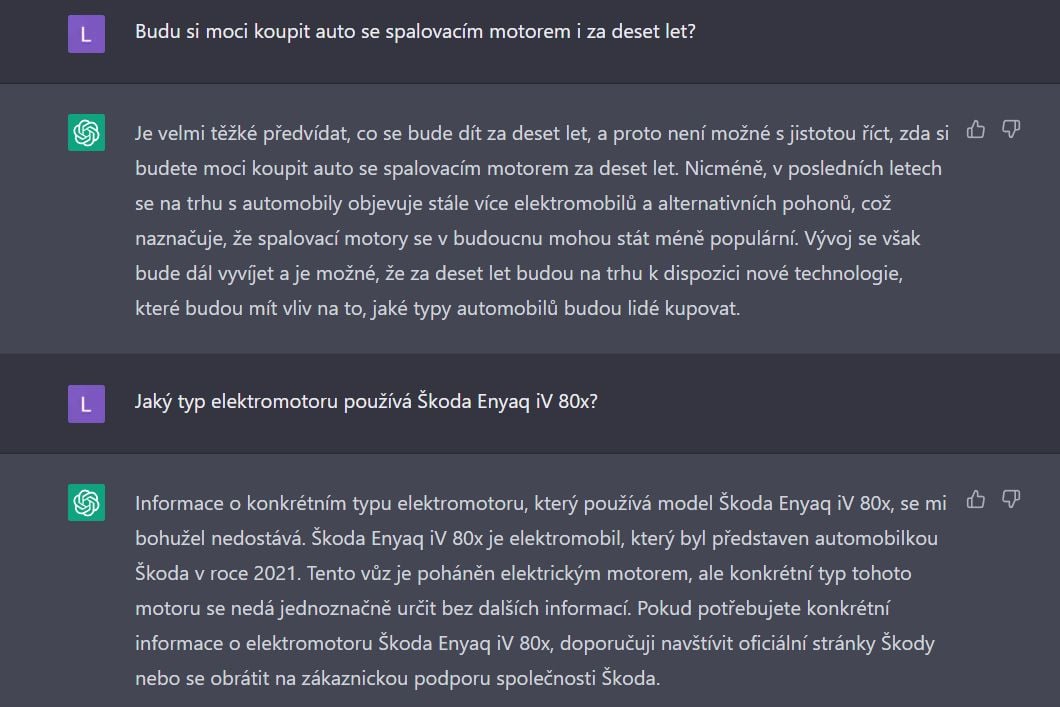 L

Budu si moci koupit auto se spalovacím motorem i za deset let?

Je velmi těžké předvídat, co se bude dít za deset let, a proto není možné s jistotou říct, zda si budete moci koupit auto se spalovacím motorem za deset let. Nicméně, v posledních letech se na trhu s automobily objevuje stále více elektromobilů a alternativních pohonů, což naznačuje, že spalovací motory se v budoucnu mohou stát méně populární. Vývoj se však bude dál vyvíjet a je možné, že za deset let budou na trhu k dispozici nové technologie, které budou mít vliv na to, jaké typy automobilů budou lidé kupovat.

L

Jaký typ elektromotoru používá Škoda Enyaq iV 80x?

Informace o konkrétním typu elektromotoru, který používá model Škoda Enyaq iV 80x, se mi bohužel nedostává. Škoda Enyaq iV 80x je elektromobil, který byl představen automobilkou Škoda v roce 2021. Tento vůz je poháněn elektrickým motorem, ale konkrétní typ tohoto motoru se nedá jednoznačně určit bez dalších informací. Pokud potřebujete konkrétní informace o elektromotoru Škoda Enyaq iV 80x, doporučuji navštívit oficiální stránky Škody nebo se obrátit na zákaznickou podporu společnosti Škoda.